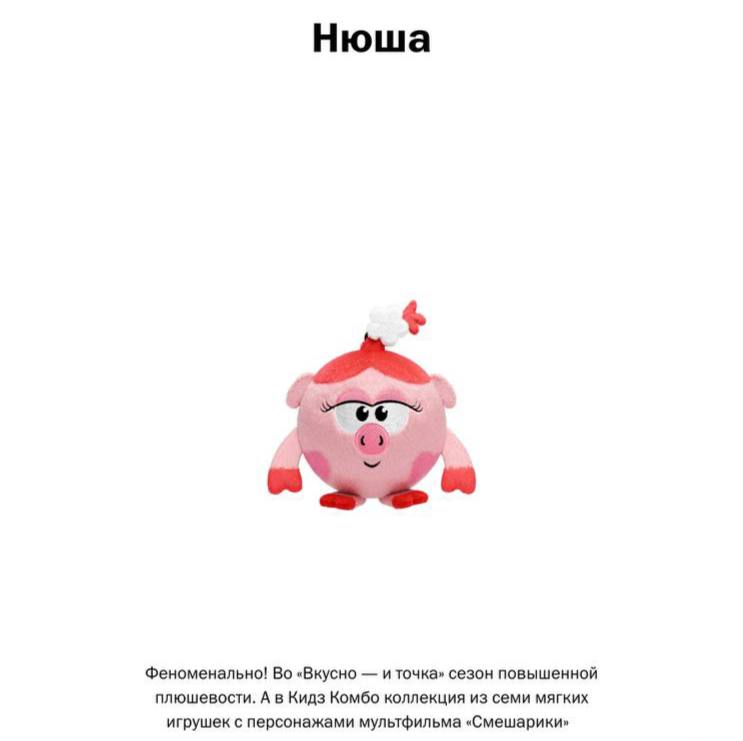 Нюша

Феноменально! Во «Вкусно — и точка» сезон повышенной плюшевости. А в Кидз Комбо коллекция из семи мягких игрушек с персонажами мультфильма «Смешарики»